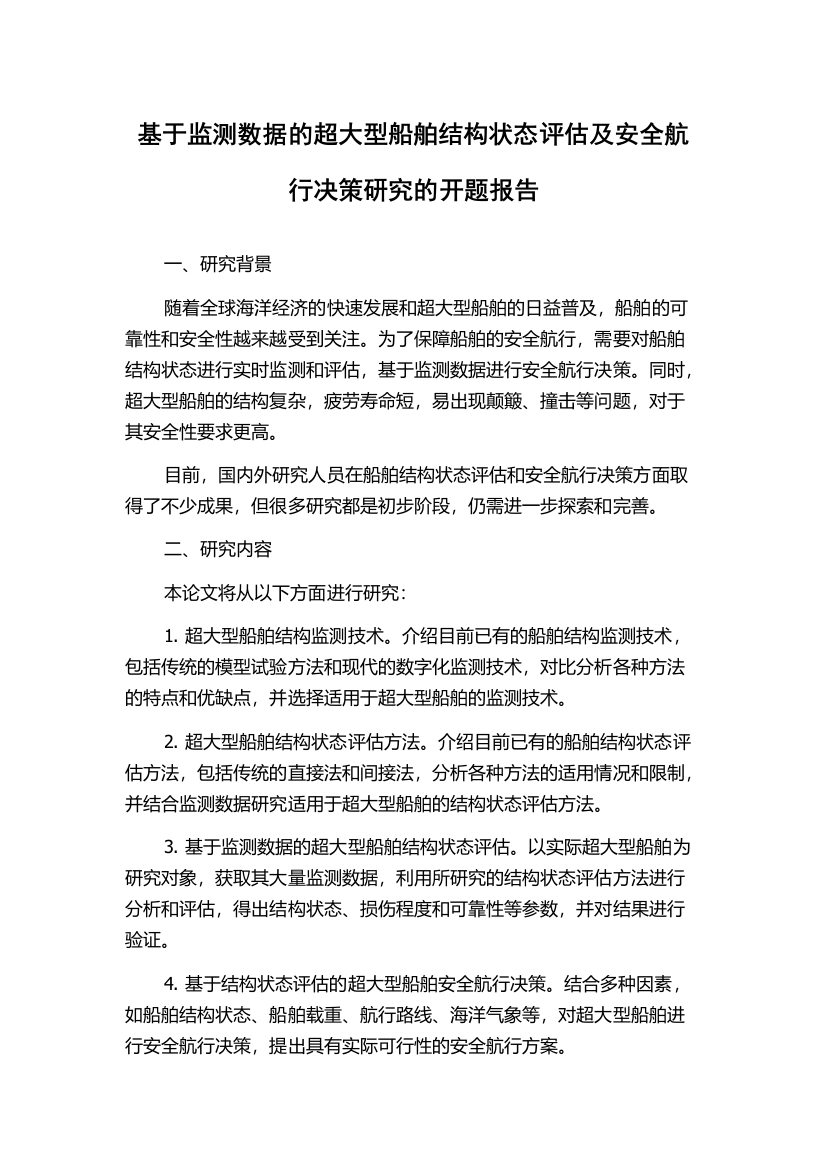 基于监测数据的超大型船舶结构状态评估及安全航行决策研究的开题报告

一、研究背景

随着全球海洋经济的快速发展和超大型船舶的日益普及，船舶的可靠性和安全性越来越受到关注。为了保障船舶的安全航行，需要对船舶结构状态进行实时监测和评估，基于监测数据进行安全航行决策。同时，超大型船舶的结构复杂，疲劳寿命短，易出现颠簸、撞击等问题，对于其安全性要求更高。

目前，国内外研究人员在船舶结构状态评估和安全航行决策方面取得了不少成果，但很多研究都是初步阶段，仍需进一步探索和完善。

二、研究内容

本论文将从以下方面进行研究：

1. 超大型船舶结构监测技术。介绍目前已有的船舶结构监测技术，包括传统的模型试验方法和现代的数字化监测技术，对比分析各种方法的特点和优缺点，并选择适用于超大型船舶的监测技术。

2. 超大型船舶结构状态评估方法。介绍目前已有的船舶结构状态评估方法，包括传统的直接法和间接法，分析各种方法的适用情况和限制，并结合监测数据研究适用于超大型船舶的结构状态评估方法。

3. 基于监测数据的超大型船舶结构状态评估。以实际超大型船舶为研究对象，获取其大量监测数据，利用所研究的结构状态评估方法进行分析和评估，得出结构状态、损伤程度和可靠性等参数，并对结果进行验证。

4. 基于结构状态评估的超大型船舶安全航行决策。结合多种因素，如船舶结构状态、船舶载重、航行路线、海洋气象等，对超大型船舶进行安全航行决策，提出具有实际可行性的安全航行方案。